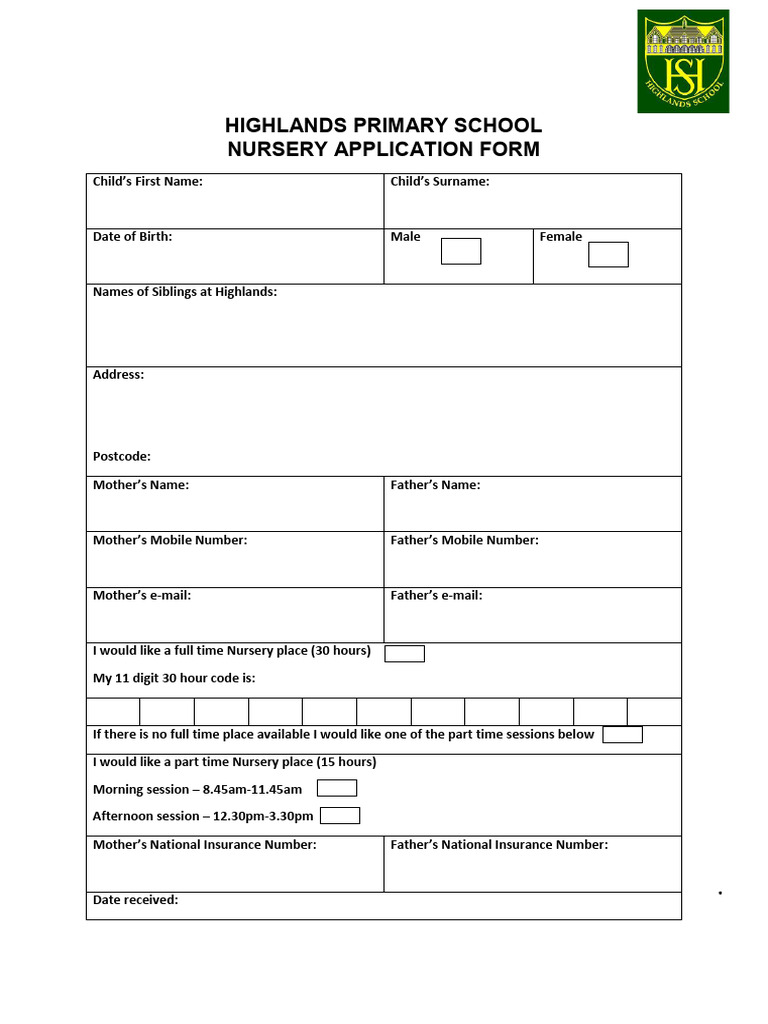 HS
HIGHLANDS SCHOOL

HIGHLANDS PRIMARY SCHOOL
NURSERY APPLICATION FORM

Child's First Name:

Child's Surname:

Date of Birth:

Male

Female

Names of Siblings at Highlands:

Address:

Postcode:

Mother's Name:

Father's Name:

Mother's Mobile Number:

Father's Mobile Number:

Mother's e-mail:

Father's e-mail:

I would like a full time Nursery place (30 hours)

My 11 digit 30 hour code is:

If there is no full time place available I would like one of the part time sessions below

I would like a part time Nursery place (15 hours)

Morning session – 8.45am-11.45am

Afternoon session – 12.30pm-3.30pm

Mother's National Insurance Number:

Father's National Insurance Number:

Date received: